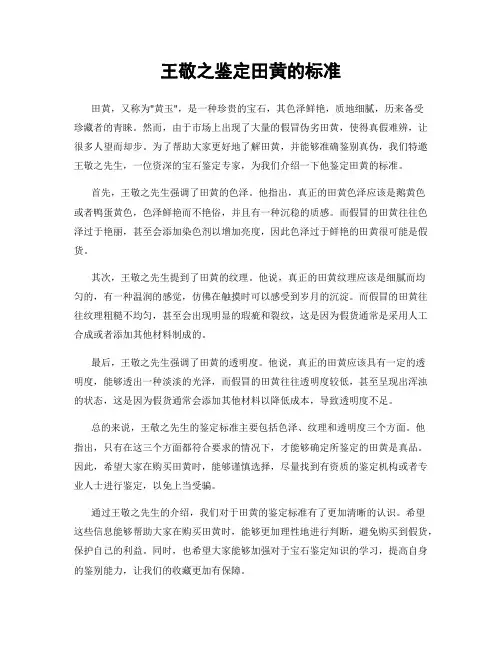 王敬之鉴定田黄的标准

田黄，又称为"黄玉"，是一种珍贵的宝石，其色泽鲜艳，质地细腻，历来备受珍藏者的青睐。然而，由于市场上出现了大量的假冒伪劣田黄，使得真假难辨，让很多人望而却步。为了帮助大家更好地了解田黄，并能够准确鉴别真伪，我们特邀王敬之先生，一位资深的宝石鉴定专家，为我们介绍一下他鉴定田黄的标准。

首先，王敬之先生强调了田黄的色泽。他指出，真正的田黄色泽应该是鹅黄色或者鸭蛋黄色，色泽鲜艳而不艳俗，并且有一种沉稳的质感。而假冒的田黄往往色泽过于艳丽，甚至会添加染色剂以增加亮度，因此色泽过于鲜艳的田黄很可能是假货。

其次，王敬之先生提到了田黄的纹理。他说，真正的田黄纹理应该是细腻而均匀的，有一种温润的感觉，仿佛在触摸时可以感受到岁月的沉淀。而假冒的田黄往往纹理粗糙不均匀，甚至会出现明显的瑕疵和裂纹，这是因为假货通常是采用人工合成或者添加其他材料制成的。

最后，王敬之先生强调了田黄的透明度。他说，真正的田黄应该具有一定的透明度，能够透出一种淡淡的光泽，而假冒的田黄往往透明度较低，甚至呈现出浑浊的状态，这是因为假货通常会添加其他材料以降低成本，导致透明度不足。

总的来说，王敬之先生的鉴定标准主要包括色泽、纹理和透明度三个方面。他指出，只有在这三个方面都符合要求的情况下，才能够确定所鉴定的田黄是真品。因此，希望大家在购买田黄时，能够谨慎选择，尽量找到有资质的鉴定机构或者专业人士进行鉴定，以免上当受骗。

通过王敬之先生的介绍，我们对于田黄的鉴定标准有了更加清晰的认识。希望这些信息能够帮助大家在购买田黄时，能够更加理性地进行判断，避免购买到假货，保护自己的利益。同时，也希望大家能够加强对于宝石鉴定知识的学习，提高自身的鉴别能力，让我们的收藏更加有保障。